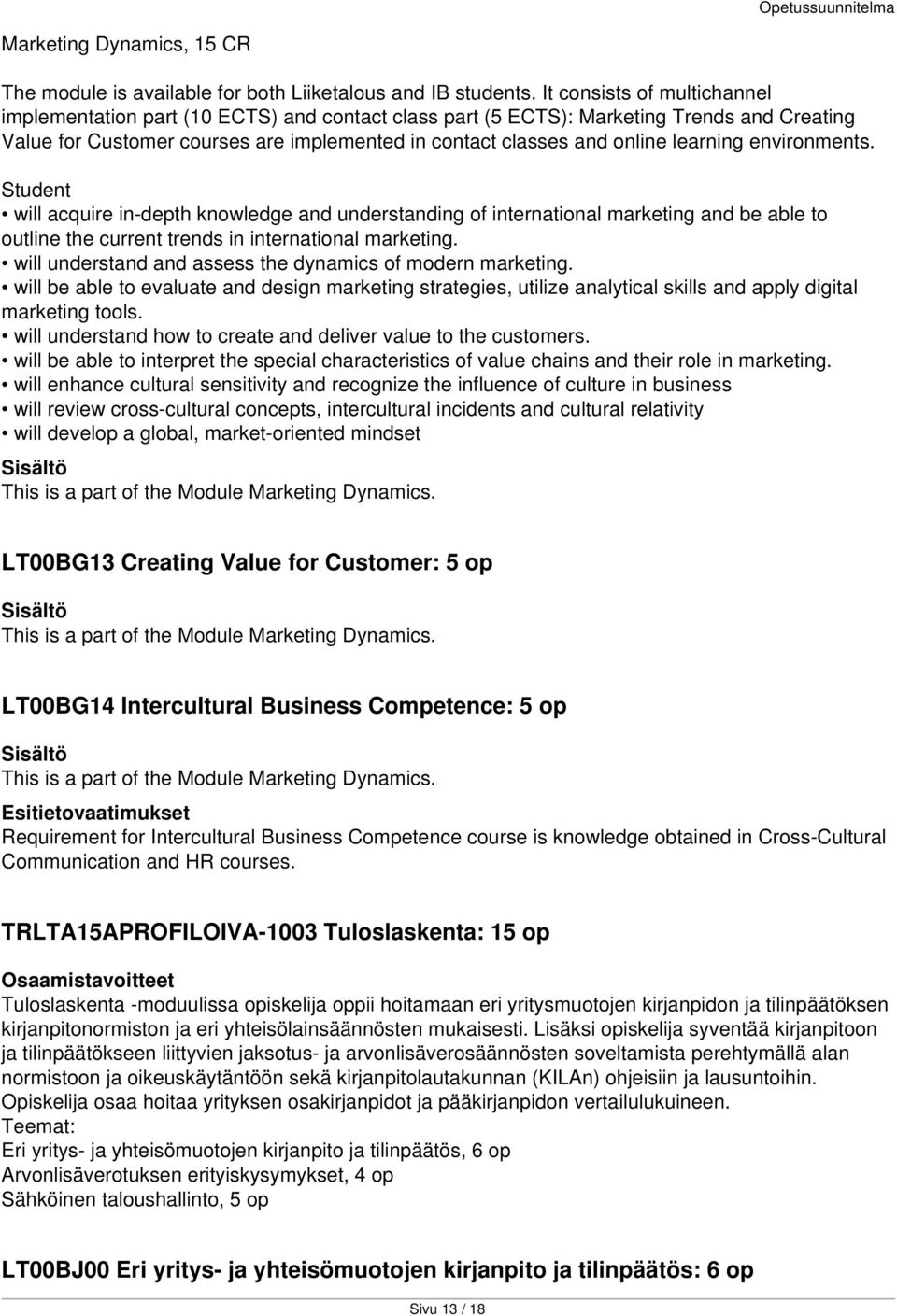 Opetussuunnitelma

Marketing Dynamics, 15 CR

The module is available for both Liiketalous and IB students. It consists of multichannel implementation part (10 ECTS) and contact class part (5 ECTS): Marketing Trends and Creating Value for Customer courses are implemented in contact classes and online learning environments.

Student
• will acquire in-depth knowledge and understanding of international marketing and be able to outline the current trends in international marketing.
• will understand and assess the dynamics of modern marketing.
• will be able to evaluate and design marketing strategies, utilize analytical skills and apply digital marketing tools.
• will understand how to create and deliver value to the customers.
• will be able to interpret the special characteristics of value chains and their role in marketing.
• will enhance cultural sensitivity and recognize the influence of culture in business
• will review cross-cultural concepts, intercultural incidents and cultural relativity
• will develop a global, market-oriented mindset

Sisältö
This is a part of the Module Marketing Dynamics.

LT00BG13 Creating Value for Customer: 5 op

Sisältö
This is a part of the Module Marketing Dynamics.

LT00BG14 Intercultural Business Competence: 5 op

Sisältö
This is a part of the Module Marketing Dynamics.

Esitietovaatimukset
Requirement for Intercultural Business Competence course is knowledge obtained in Cross-Cultural Communication and HR courses.

TRLTA15APROFILOIVA-1003 Tuloslaskenta: 15 op

Osaamistavoitteet
Tuloslaskenta -moduulissa opiskelija oppii hoitamaan eri yritysmuotojen kirjanpidon ja tilinpäätöksen kirjanpitonormiston ja eri yhteisölainsäännösten mukaisesti. Lisäksi opiskelija syventää kirjanpitoon ja tilinpäätökseen liittyvien jaksotus- ja arvonlisäverosäännösten soveltamista perehtymällä alan normistoon ja oikeuskäytäntöön sekä kirjanpitolautakunnan (KILAn) ohjeisiin ja lausuntoihin.
Opiskelija osaa hoitaa yrityksen osakirjanpidot ja pääkirjanpidon vertailulukuineen.
Teemat:
Eri yritys- ja yhteisömuotojen kirjanpito ja tilinpäätös, 6 op
Arvonlisäverotuksen erityiskysymykset, 4 op
Sähköinen taloushallinto, 5 op

LT00BJ00 Eri yritys- ja yhteisömuotojen kirjanpito ja tilinpäätös: 6 op

Sivu 13 / 18